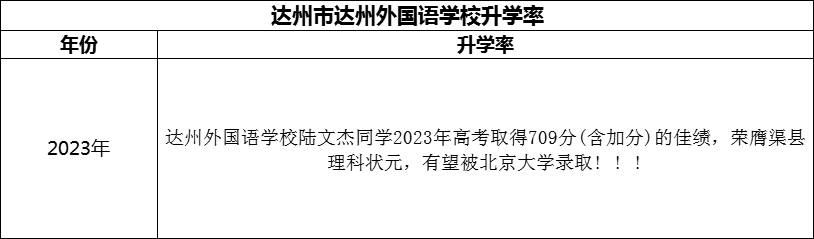 达州市达州外国语学校升学率

| 年份 | 升学率 |
|---|---|
| 2023年 | 达州外国语学校陆文杰同学2023年高考取得709分(含加分)的佳绩，荣膺渠县理科状元，有望被北京大学录取！！！ |